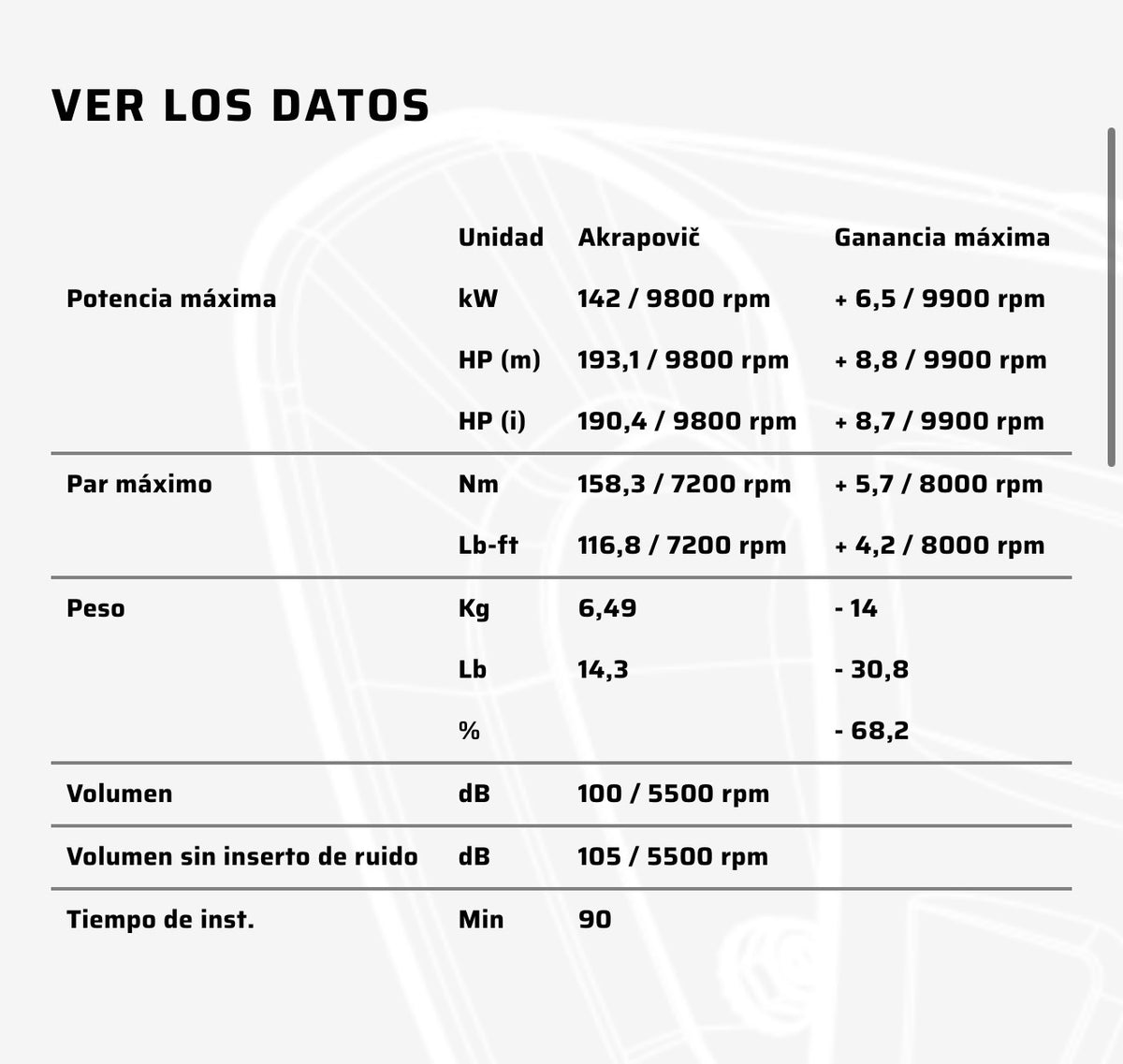 VER LOS DATOS

| | Unidad | Akrapovič | Ganancia máxima |
|---|---|---|---|
| Potencia máxima | kW | 142 / 9800 rpm | + 6,5 / 9900 rpm |
| | HP (m) | 193,1 / 9800 rpm | + 8,8 / 9900 rpm |
| | HP (i) | 190,4 / 9800 rpm | + 8,7 / 9900 rpm |
| Par máximo | Nm | 158,3 / 7200 rpm | + 5,7 / 8000 rpm |
| | Lb-ft | 116,8 / 7200 rpm | + 4,2 / 8000 rpm |
| Peso | Kg | 6,49 | - 14 |
| | Lb | 14,3 | - 30,8 |
| | % | | - 68,2 |
| Volumen | dB | 100 / 5500 rpm | |
| Volumen sin inserto de ruido | dB | 105 / 5500 rpm | |
| Tiempo de inst. | Min | 90 | |